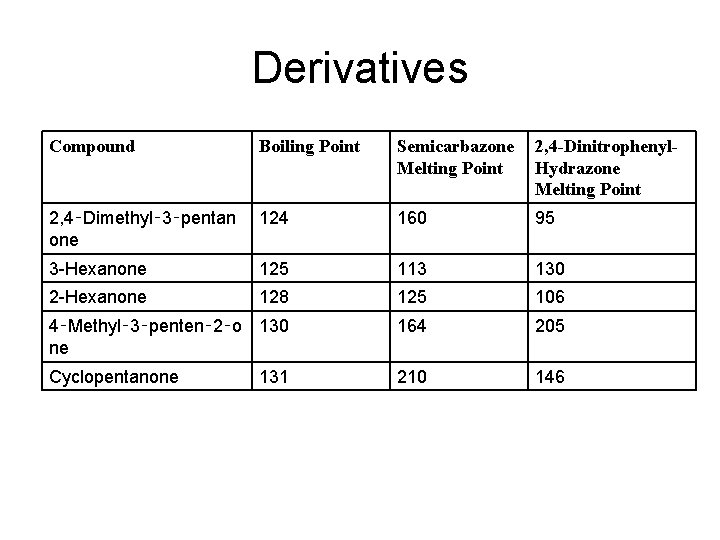 Derivatives

| Compound | Boiling Point | Semicarbazone Melting Point | 2,4-Dinitrophenyl-Hydrazone Melting Point |
|---|---|---|---|
| 2,4-Dimethyl-3-pentanone | 124 | 160 | 95 |
| 3-Hexanone | 125 | 113 | 130 |
| 2-Hexanone | 128 | 125 | 106 |
| 4-Methyl-3-penten-2-one | 130 | 164 | 205 |
| Cyclopentanone | 131 | 210 | 146 |